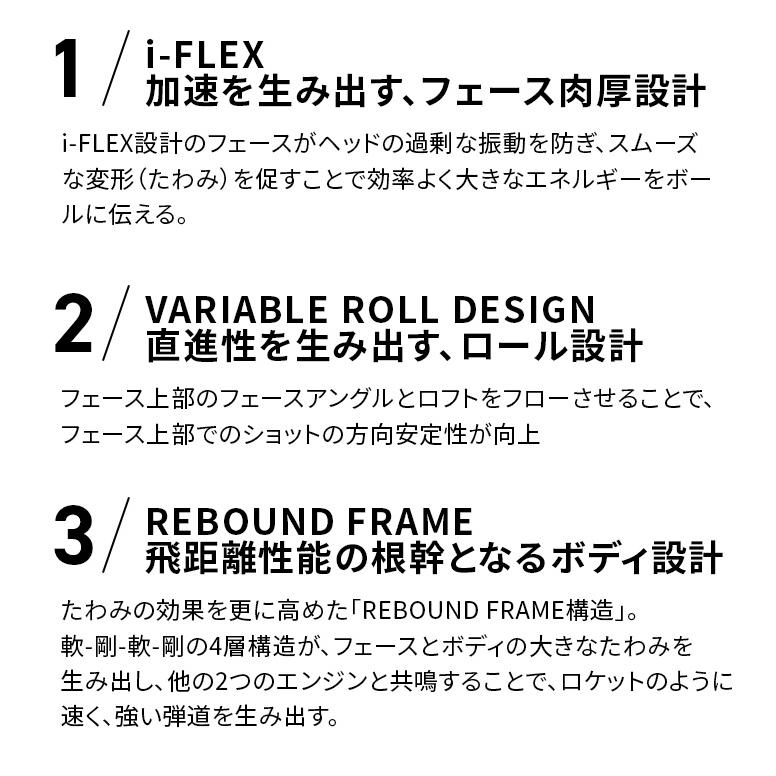 1 / i-FLEX
加速を生み出す、フェース肉厚設計

i-FLEX設計のフェースがヘッドの過剰な振動を防ぎ、スムーズな変形（たわみ）を促すことで効率よく大きなエネルギーをボールに伝える。

2 / VARIABLE ROLL DESIGN
直進性を生み出す、ロール設計

フェース上部のフェースアングルとロフトをフローさせることで、フェース上部でのショットの方向安定性が向上

3 / REBOUND FRAME
飛距離性能の根幹となるボディ設計

たわみの効果を更に高めた「REBOUND FRAME構造」。
軟-剛-軟-剛の4層構造が、フェースとボディの大きなたわみを生み出し、他の2つのエンジンと共鳴することで、ロケットのように速く、強い弾道を生み出す。